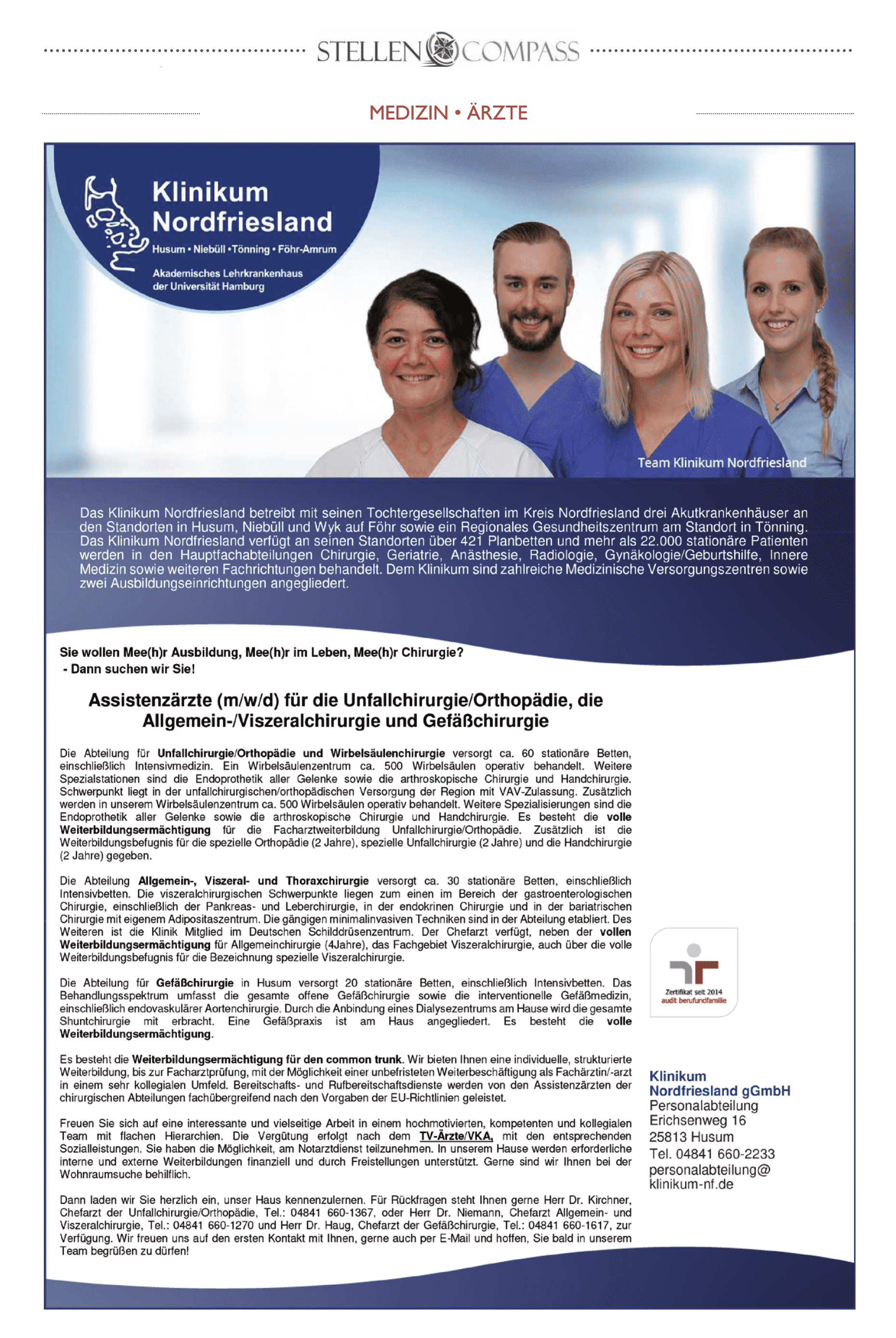 STELLEN COMPASS

MEDIZIN • ÄRZTE

Klinikum Nordfriesland

Husum • Niebüll • Tönning • Föhr-Amrum

Akademisches Lehrkrankenhaus der Universität Hamburg

Team Klinikum Nordfriesland

Das Klinikum Nordfriesland betreibt mit seinen Tochtergesellschaften im Kreis Nordfriesland drei Akutkrankenhäuser an den Standorten in Husum, Niebüll und Wyk auf Föhr sowie ein Regionales Gesundheitszentrum am Standort in Tönning. Das Klinikum Nordfriesland verfügt an seinen Standorten über 421 Planbetten und mehr als 22.000 stationäre Patienten werden in den Hauptfachabteilungen Chirurgie, Geriatrie, Anästhesie, Radiologie, Gynäkologie/Geburtshilfe, Innere Medizin sowie weiteren Fachrichtungen behandelt. Dem Klinikum sind zahlreiche Medizinische Versorgungszentren sowie zwei Ausbildungseinrichtungen angegliedert.

Sie wollen Mee(h)r Ausbildung, Mee(h)r im Leben, Mee(h)r Chirurgie?
- Dann suchen wir Sie!

Assistenzärzte (m/w/d) für die Unfallchirurgie/Orthopädie, die Allgemein-/Viszeralchirurgie und Gefäßchirurgie

Die Abteilung für Unfallchirurgie/Orthopädie und Wirbelsäulenchirurgie versorgt ca. 60 stationäre Betten, einschließlich Intensivmedizin. Ein Wirbelsäulenzentrum ca. 500 Wirbelsäulen operativ behandelt. Weitere Spezialstationen sind die Endoprothetik aller Gelenke sowie die arthroskopische Chirurgie und Handchirurgie. Schwerpunkt liegt in der unfallchirurgischen/orthopädischen Versorgung der Region mit VAV-Zulassung. Zusätzlich werden in unserem Wirbelsäulenzentrum ca. 500 Wirbelsäulen operativ behandelt. Weitere Spezialisierungen sind die Endoprothetik aller Gelenke sowie die arthroskopische Chirurgie und Handchirurgie. Es besteht die volle Weiterbildungsermächtigung für die Facharztweiterbildung Unfallchirurgie/Orthopädie. Zusätzlich ist die Weiterbildungsbefugnis für die spezielle Orthopädie (2 Jahre), spezielle Unfallchirurgie (2 Jahre) und die Handchirurgie (2 Jahre) gegeben.

Die Abteilung Allgemein-, Viszeral- und Thoraxchirurgie versorgt ca. 30 stationäre Betten, einschließlich Intensivbetten. Die viszeralchirurgischen Schwerpunkte liegen zum einen im Bereich der gastroenterologischen Chirurgie, einschließlich der Pankreas- und Leberchirurgie, in der endokrinen Chirurgie und in der bariatrischen Chirurgie mit eigenem Adipositaszentrum. Die gängigen minimalinvasiven Techniken sind in der Abteilung etabliert. Des Weiteren ist die Klinik Mitglied im Deutschen Schilddrüsenzentrum. Der Chefarzt verfügt, neben der vollen Weiterbildungsermächtigung für Allgemeinchirurgie (4Jahre), das Fachgebiet Viszeralchirurgie, auch über die volle Weiterbildungsbefugnis für die Bezeichnung spezielle Viszeralchirurgie.

Die Abteilung für Gefäßchirurgie in Husum versorgt 20 stationäre Betten, einschließlich Intensivbetten. Das Behandlungsspektrum umfasst die gesamte offene Gefäßchirurgie sowie die interventionelle Gefäßmedizin, einschließlich endovaskulärer Aortenchirurgie. Durch die Anbindung eines Dialysezentrums am Hause wird die gesamte Shuntchirurgie mit erbracht. Eine Gefäßpraxis ist am Haus angegliedert. Es besteht die volle Weiterbildungsermächtigung.

Es besteht die Weiterbildungsermächtigung für den common trunk. Wir bieten Ihnen eine individuelle, strukturierte Weiterbildung, bis zur Facharztprüfung, mit der Möglichkeit einer unbefristeten Weiterbeschäftigung als Fachärztin/-arzt in einem sehr kollegialen Umfeld. Bereitschafts- und Rufbereitschaftsdienste werden von den Assistenzärzten der chirurgischen Abteilungen fachübergreifend nach den Vorgaben der EU-Richtlinien geleistet.

Freuen Sie sich auf eine interessante und vielseitige Arbeit in einem hochmotivierten, kompetenten und kollegialen Team mit flachen Hierarchien. Die Vergütung erfolgt nach dem TV-Ärzte/VKA, mit den entsprechenden Sozialleistungen. Sie haben die Möglichkeit, am Notarztdienst teilzunehmen. In unserem Hause werden erforderliche interne und externe Weiterbildungen finanziell und durch Freistellungen unterstützt. Gerne sind wir Ihnen bei der Wohnraumsuche behilflich.

Dann laden wir Sie herzlich ein, unser Haus kennenzulernen. Für Rückfragen steht Ihnen gerne Herr Dr. Kirchner, Chefarzt der Unfallchirurgie/Orthopädie, Tel.: 04841 660-1367, oder Herr Dr. Niemann, Chefarzt Allgemein- und Viszeralchirurgie, Tel.: 04841 660-1270 und Herr Dr. Haug, Chefarzt der Gefäßchirurgie, Tel.: 04841 660-1617, zur Verfügung. Wir freuen uns auf den ersten Kontakt mit Ihnen, gerne auch per E-Mail und hoffen, Sie bald in unserem Team begrüßen zu dürfen!

Zertifikat seit 2014
audit berufundfamilie

Klinikum Nordfriesland gGmbH
Personalabteilung
Erichsenweg 16
25813 Husum
Tel. 04841 660-2233
personalabteilung@klinikum-nf.de